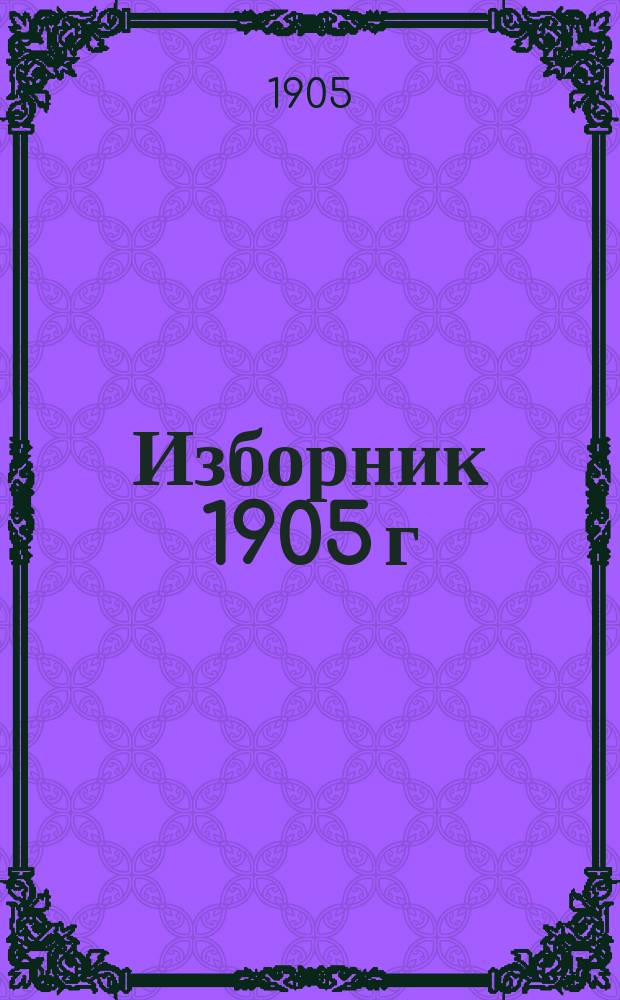 1905

Изборник 1905 г